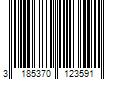 3 185370 123591